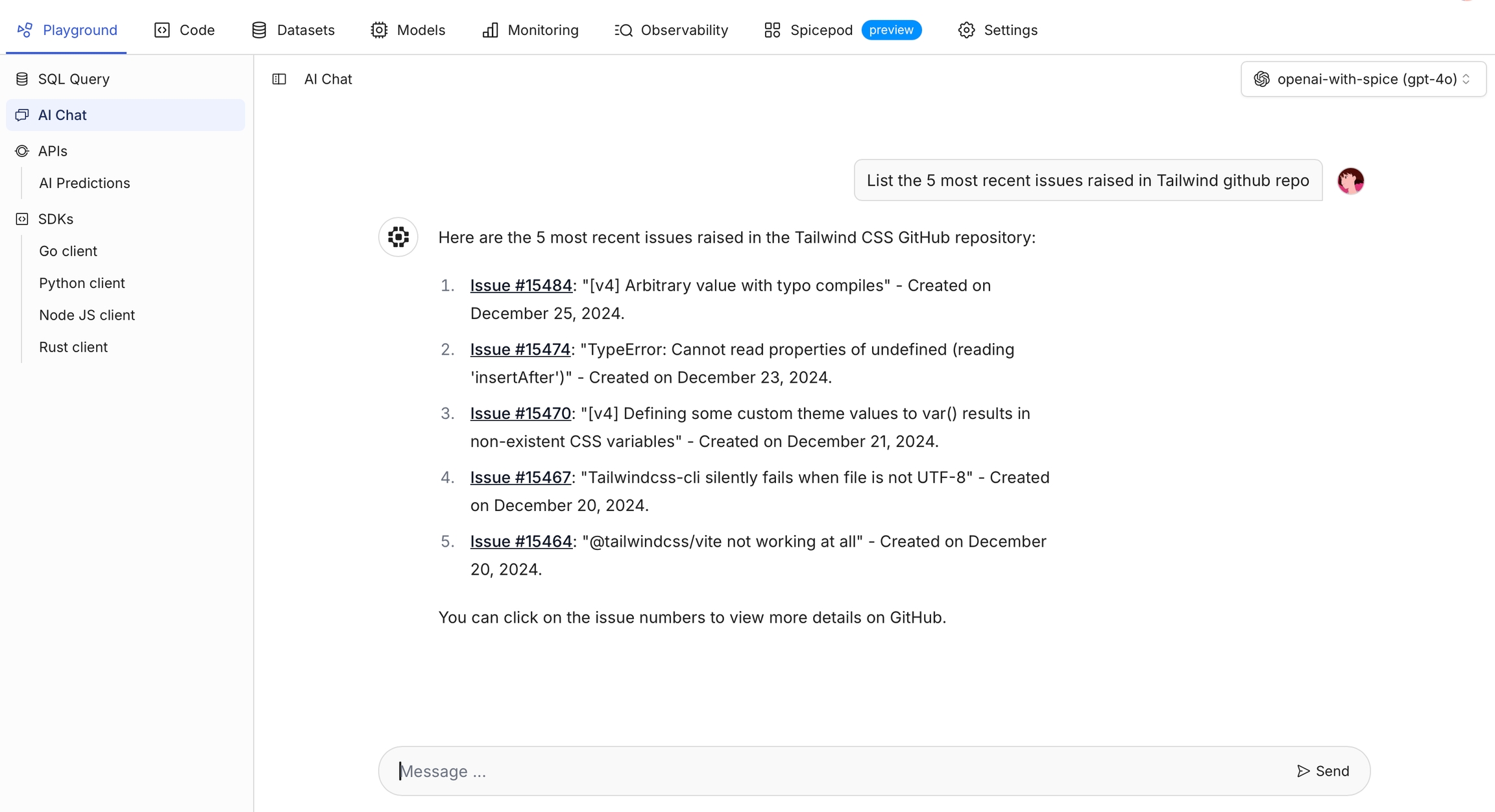 Playground Code Datasets Models Monitoring Observability Spicepod preview Settings

SQL Query
AI Chat
APIs
AI Predictions
SDKs
Go client
Python client
Node JS client
Rust client

AI Chat

openai-with-spice (gpt-4o)

List the 5 most recent issues raised in Tailwind github repo

Here are the 5 most recent issues raised in the Tailwind CSS GitHub repository:

1. Issue #15484: "[v4] Arbitrary value with typo compiles" - Created on December 25, 2024.
2. Issue #15474: "TypeError: Cannot read properties of undefined (reading 'insertAfter')" - Created on December 23, 2024.
3. Issue #15470: "[v4] Defining some custom theme values to var() results in non-existent CSS variables" - Created on December 21, 2024.
4. Issue #15467: "Tailwindcss-cli silently fails when file is not UTF-8" - Created on December 20, 2024.
5. Issue #15464: "@tailwindcss/vite not working at all" - Created on December 20, 2024.

You can click on the issue numbers to view more details on GitHub.

Message ...

Send